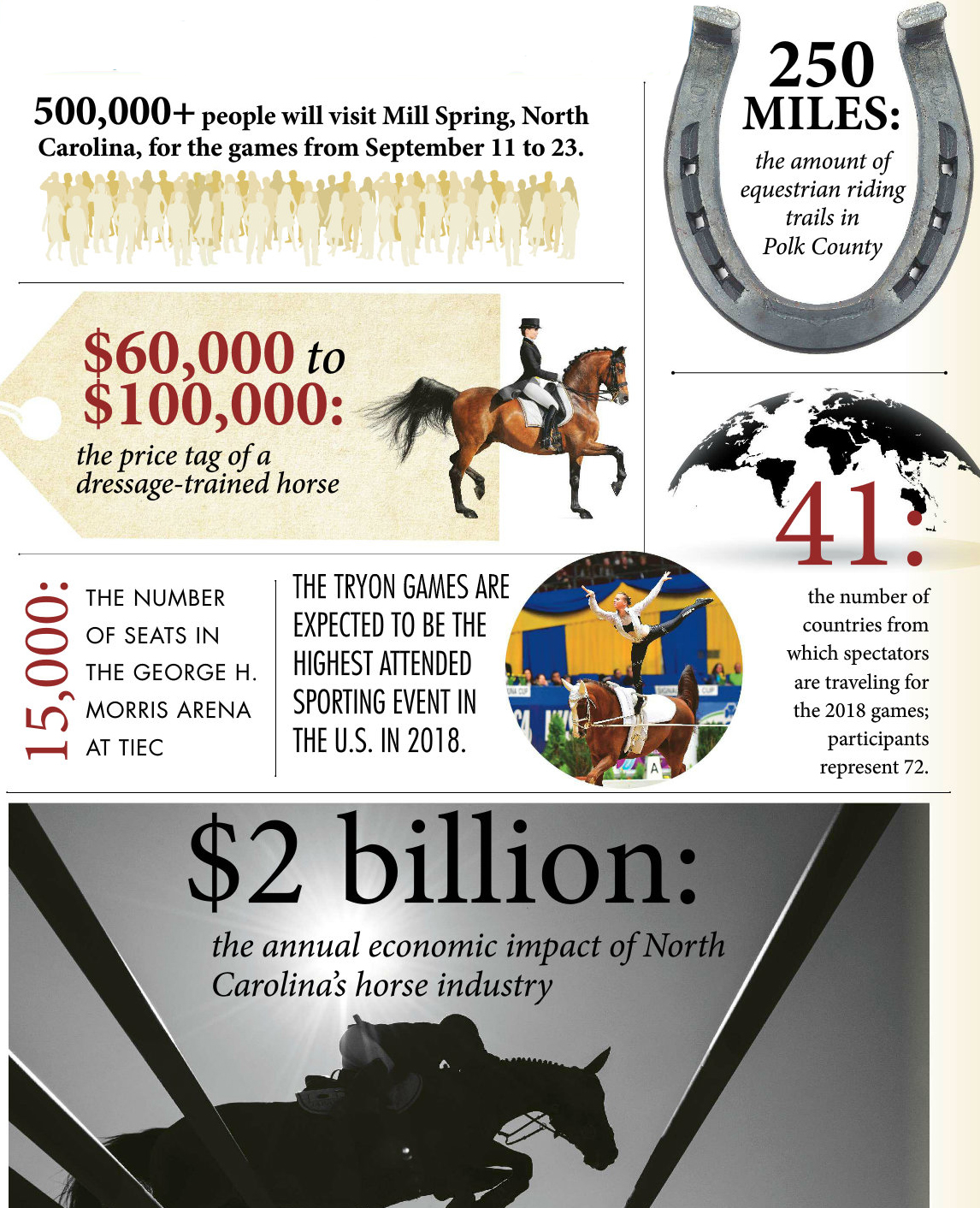 500,000+ people will visit Mill Spring, North Carolina, for the games from September 11 to 23.

250 MILES: the amount of equestrian riding trails in Polk County

$60,000 to $100,000: the price tag of a dressage-trained horse

41: the number of countries from which spectators are traveling for the 2018 games; participants represent 72.

15,000: THE NUMBER OF SEATS IN THE GEORGE H. MORRIS ARENA AT TIEC

THE TRYON GAMES ARE EXPECTED TO BE THE HIGHEST ATTENDED SPORTING EVENT IN THE U.S. IN 2018.

$2 billion: the annual economic impact of North Carolina's horse industry